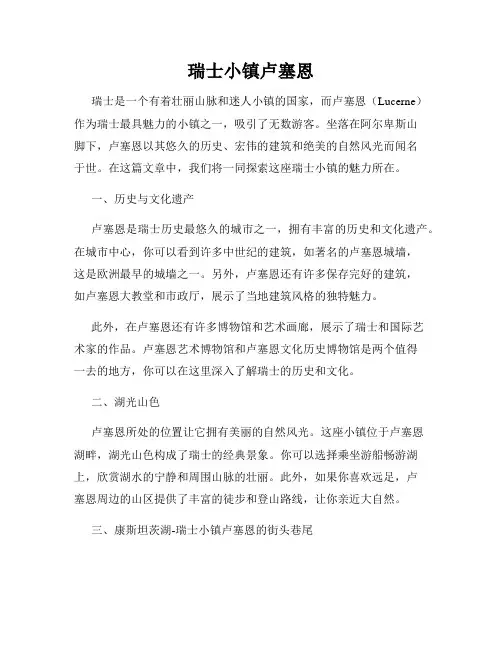 瑞士小镇卢塞恩

瑞士是一个有着壮丽山脉和迷人小镇的国家，而卢塞恩（Lucerne）作为瑞士最具魅力的小镇之一，吸引了无数游客。坐落在阿尔卑斯山脚下，卢塞恩以其悠久的历史、宏伟的建筑和绝美的自然风光而闻名于世。在这篇文章中，我们将一同探索这座瑞士小镇的魅力所在。

一、历史与文化遗产

卢塞恩是瑞士历史最悠久的城市之一，拥有丰富的历史和文化遗产。在城市中心，你可以看到许多中世纪的建筑，如著名的卢塞恩城墙，这是欧洲最早的城墙之一。另外，卢塞恩还有许多保存完好的建筑，如卢塞恩大教堂和市政厅，展示了当地建筑风格的独特魅力。

此外，在卢塞恩还有许多博物馆和艺术画廊，展示了瑞士和国际艺术家的作品。卢塞恩艺术博物馆和卢塞恩文化历史博物馆是两个值得一去的地方，你可以在这里深入了解瑞士的历史和文化。

二、湖光山色

卢塞恩所处的位置让它拥有美丽的自然风光。这座小镇位于卢塞恩湖畔，湖光山色构成了瑞士的经典景象。你可以选择乘坐游船畅游湖上，欣赏湖水的宁静和周围山脉的壮丽。此外，如果你喜欢远足，卢塞恩周边的山区提供了丰富的徒步和登山路线，让你亲近大自然。

三、康斯坦茨湖-瑞士小镇卢塞恩的街头巷尾